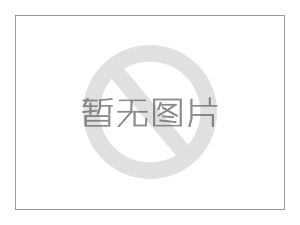 暂无图片